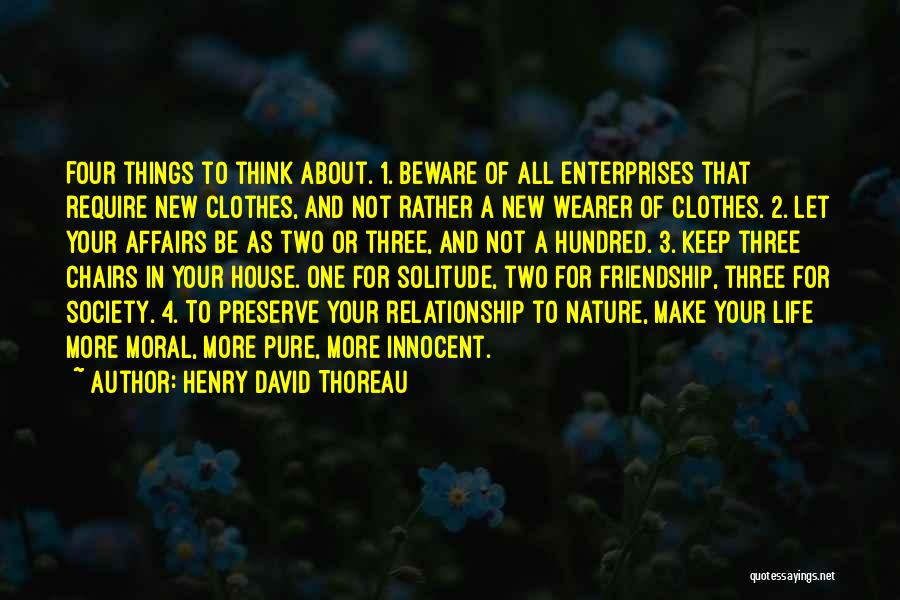 FOUR THINGS TO THINK ABOUT. 1. BEWARE OF ALL ENTERPRISES THAT REQUIRE NEW CLOTHES, AND NOT RATHER A NEW WEARER OF CLOTHES. 2. LET YOUR AFFAIRS BE AS TWO OR THREE, AND NOT A HUNDRED. 3. KEEP THREE CHAIRS IN YOUR HOUSE. ONE FOR SOLITUDE, TWO FOR FRIENDSHIP, THREE FOR SOCIETY. 4. TO PRESERVE YOUR RELATIONSHIP TO NATURE, MAKE YOUR LIFE MORE MORAL, MORE PURE, MORE INNOCENT.

~ AUTHOR: HENRY DAVID THOREAU

quotessayings.net